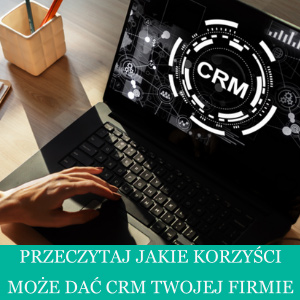 CRM

PRZECZYTAJ JAKIE KORZYŚCI MOŻE DAĆ CRM TWOJEJ FIRMIE